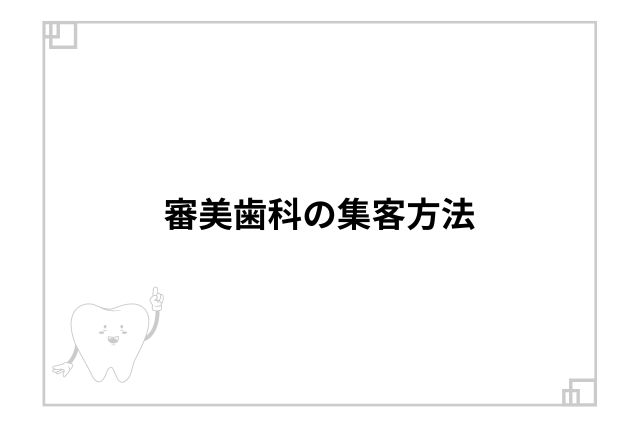 審美歯科の集客方法